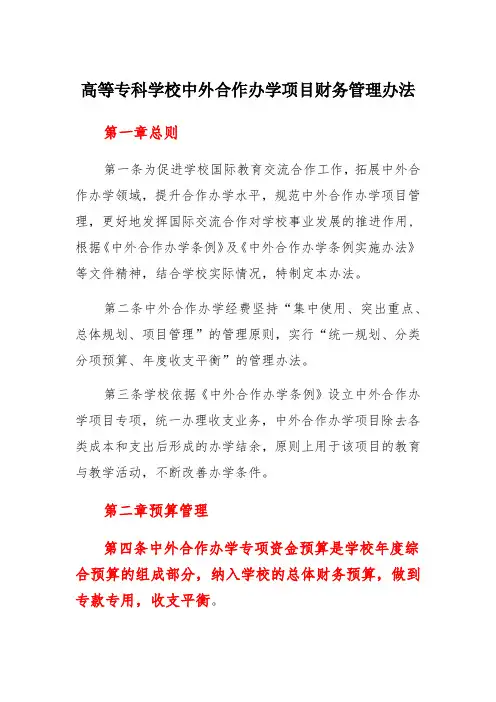 高等专科学校中外合作办学项目财务管理办法

第一章总则

第一条为促进学校国际教育交流合作工作，拓展中外合作办学领域，提升合作办学水平，规范中外合作办学项目管理，更好地发挥国际交流合作对学校事业发展的推进作用，根据《中外合作办学条例》及《中外合作办学条例实施办法》等文件精神，结合学校实际情况，特制定本办法。

第二条中外合作办学经费坚持“集中使用、突出重点、总体规划、项目管理”的管理原则，实行“统一规划、分类分项预算、年度收支平衡”的管理办法。

第三条学校依据《中外合作办学条例》设立中外合作办学项目专项，统一办理收支业务，中外合作办学项目除去各类成本和支出后形成的办学结余，原则上用于该项目的教育与教学活动，不断改善办学条件。

第二章预算管理

第四条中外合作办学专项资金预算是学校年度综合预算的组成部分，纳入学校的总体财务预算，做到专款专用，收支平衡。